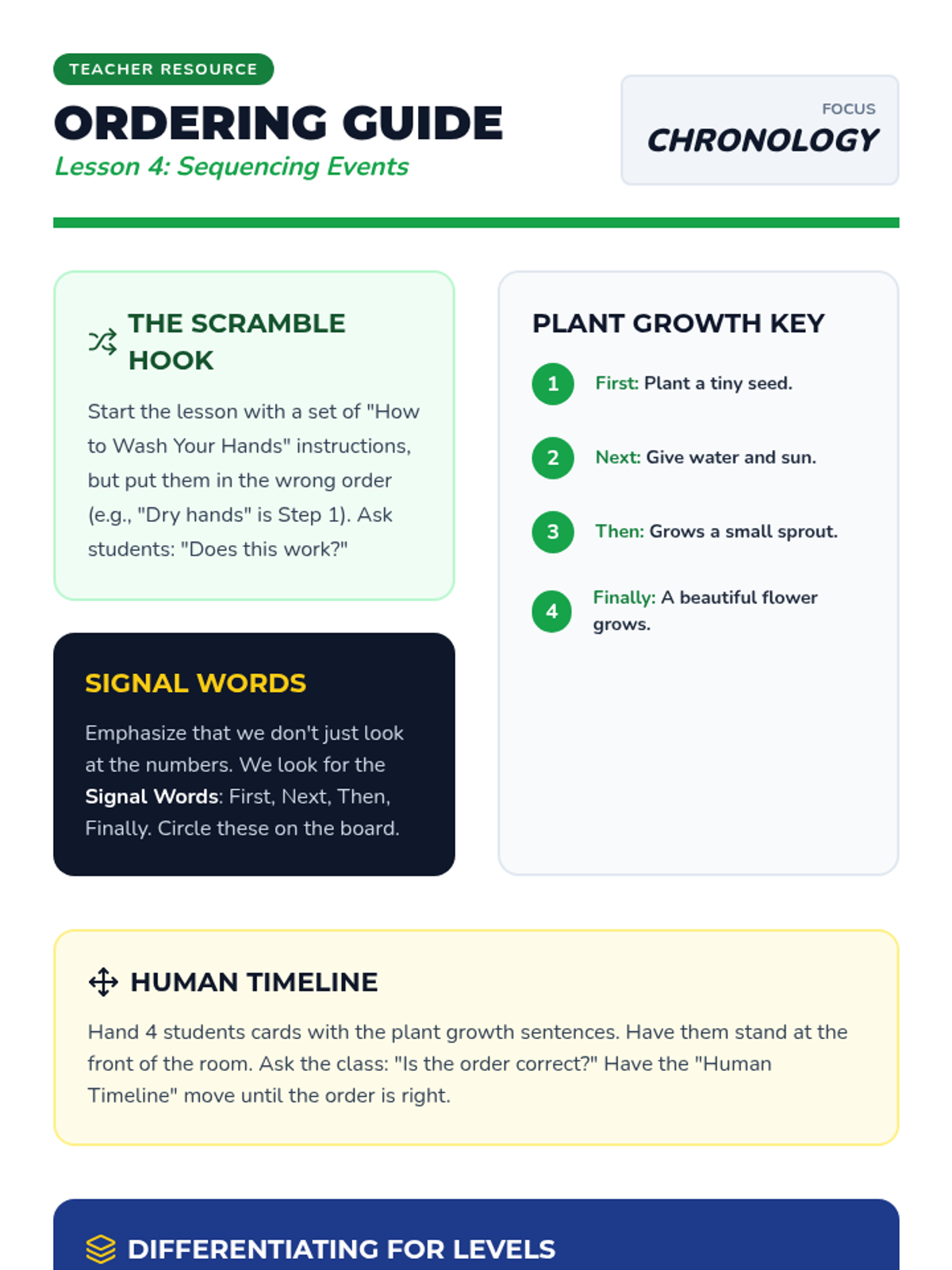 TEACHER RESOURCE

ORDERING GUIDE

Lesson 4: Sequencing Events

FOCUS

CHRONOLOGY

THE SCRAMBLE HOOK

Start the lesson with a set of "How to Wash Your Hands" instructions, but put them in the wrong order (e.g., "Dry hands" is Step 1). Ask students: "Does this work?"

SIGNAL WORDS

Emphasize that we don't just look at the numbers. We look for the Signal Words: First, Next, Then, Finally. Circle these on the board.

PLANT GROWTH KEY

1 First: Plant a tiny seed.

2 Next: Give water and sun.

3 Then: Grows a small sprout.

4 Finally: A beautiful flower grows.

HUMAN TIMELINE

Hand 4 students cards with the plant growth sentences. Have them stand at the front of the room. Ask the class: "Is the order correct?" Have the "Human Timeline" move until the order is right.

DIFFERENTIATING FOR LEVELS